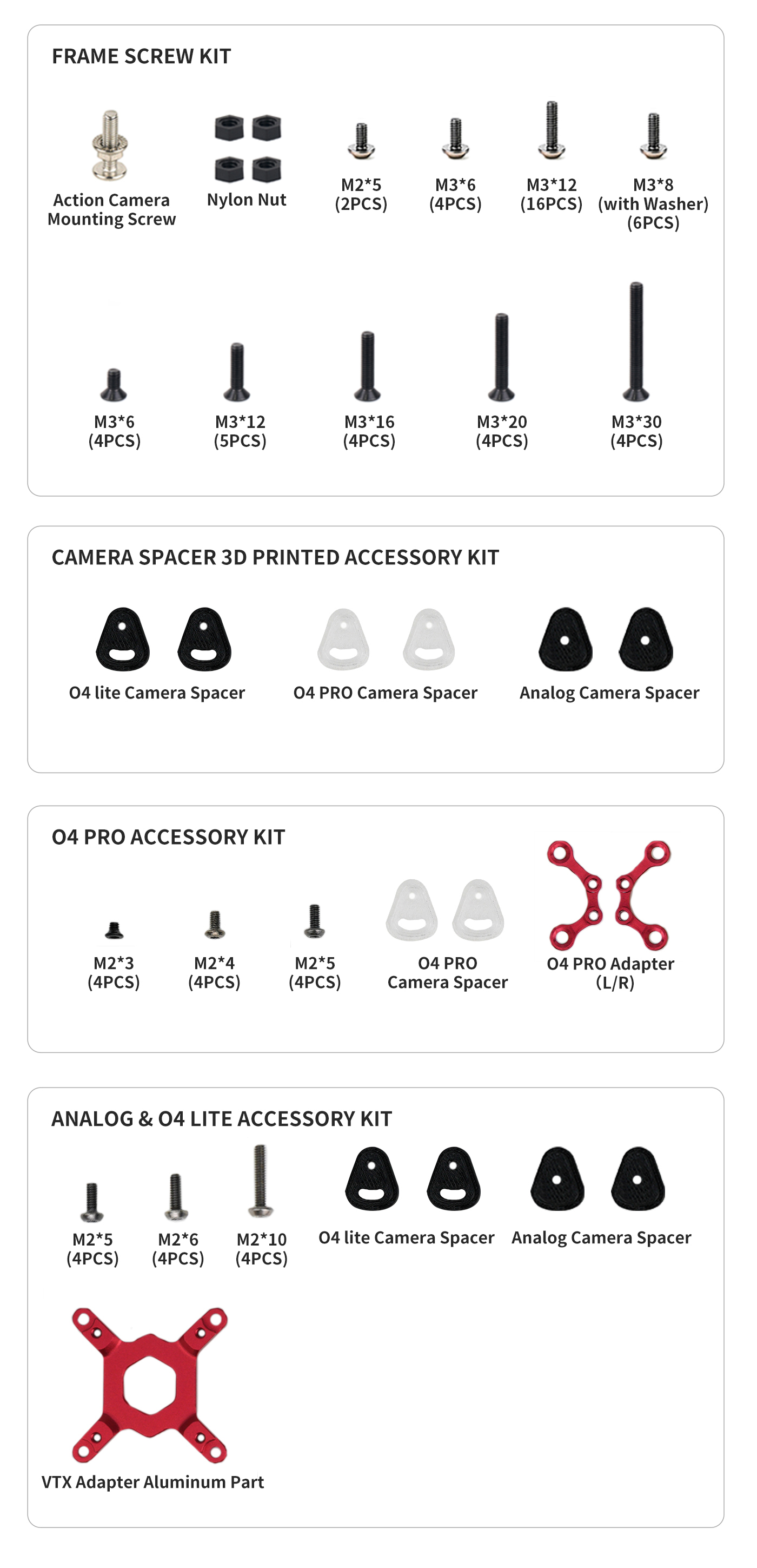 FRAME SCREW KIT

Action Camera Mounting Screw

Nylon Nut

M2*5 (2PCS)

M3*6 (4PCS)

M3*12 (16PCS)

M3*8 (with Washer) (6PCS)

M3*6 (4PCS)

M3*12 (5PCS)

M3*16 (4PCS)

M3*20 (4PCS)

M3*30 (4PCS)

CAMERA SPACER 3D PRINTED ACCESSORY KIT

O4 lite Camera Spacer

O4 PRO Camera Spacer

Analog Camera Spacer

O4 PRO ACCESSORY KIT

M2*3 (4PCS)

M2*4 (4PCS)

M2*5 (4PCS)

O4 PRO Camera Spacer

O4 PRO Adapter (L/R)

ANALOG & O4 LITE ACCESSORY KIT

M2*5 (4PCS)

M2*6 (4PCS)

M2*10 (4PCS)

O4 lite Camera Spacer

Analog Camera Spacer

VTX Adapter Aluminum Part